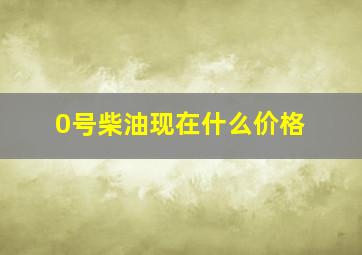 0号柴油现在什么价格